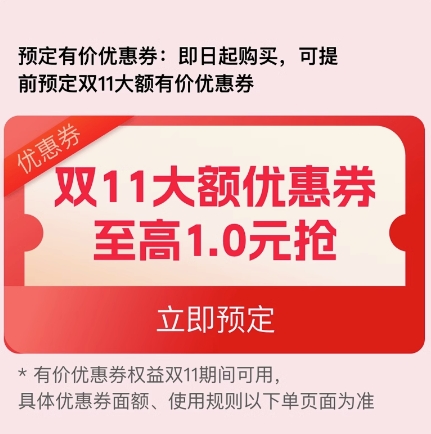 预定有价优惠券：即日起购买，可提前预定双11大额有价优惠券

优惠券

双11大额优惠券
至高1.0元抢

立即预定

* 有价优惠券权益双11期间可用，
具体优惠券面额、使用规则以下单页面为准